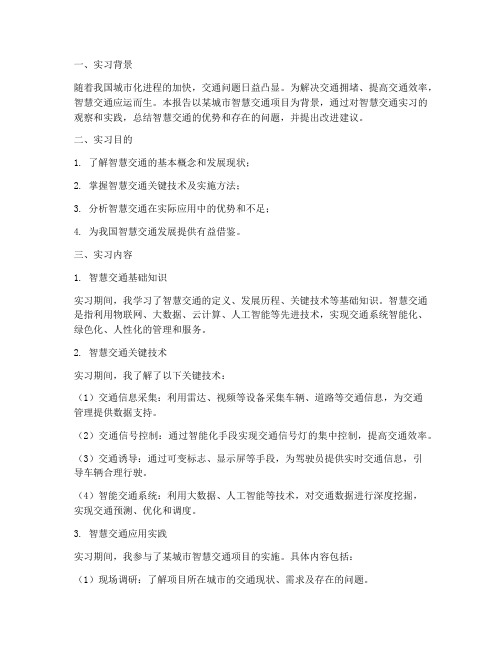 一、实习背景

随着我国城市化进程的加快，交通问题日益凸显。为解决交通拥堵、提高交通效率，智慧交通应运而生。本报告以某城市智慧交通项目为背景，通过对智慧交通实习的观察和实践，总结智慧交通的优势和存在的问题，并提出改进建议。

二、实习目的

1. 了解智慧交通的基本概念和发展现状；

2. 掌握智慧交通关键技术及实施方法；

3. 分析智慧交通在实际应用中的优势和不足；

4. 为我国智慧交通发展提供有益借鉴。

三、实习内容

1. 智慧交通基础知识

实习期间，我学习了智慧交通的定义、发展历程、关键技术等基础知识。智慧交通是指利用物联网、大数据、云计算、人工智能等先进技术，实现交通系统智能化、绿色化、人性化的管理和服务。

2. 智慧交通关键技术

实习期间，我了解了以下关键技术：

（1）交通信息采集：利用雷达、视频等设备采集车辆、道路等交通信息，为交通管理提供数据支持。

（2）交通信号控制：通过智能化手段实现交通信号灯的集中控制，提高交通效率。

（3）交通诱导：通过可变标志、显示屏等手段，为驾驶员提供实时交通信息，引导车辆合理行驶。

（4）智能交通系统：利用大数据、人工智能等技术，对交通数据进行深度挖掘，实现交通预测、优化和调度。

3. 智慧交通应用实践

实习期间，我参与了某城市智慧交通项目的实施。具体内容包括：

（1）现场调研：了解项目所在城市的交通现状、需求及存在的问题。